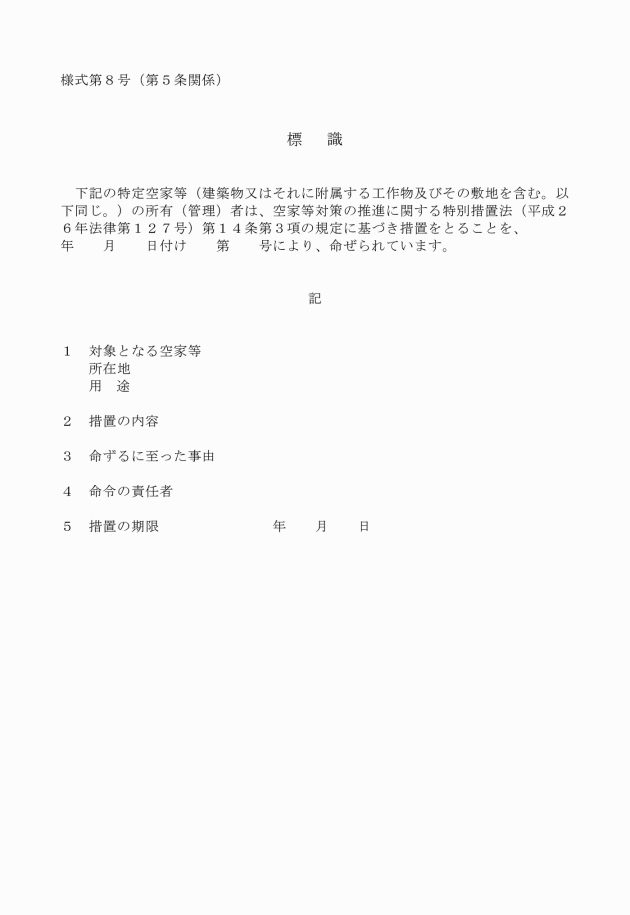 様式第８号（第５条関係）

標　　識

下記の特定空家等（建築物又はそれに附属する工作物及びその敷地を含む。以下同じ。）の所有（管理）者は、空家等対策の推進に関する特別措置法（平成２６年法律第１２７号）第１４条第３項の規定に基づき措置をとることを、
年　　月　　日付け　　第　　号により、命ぜられています。

記

１　対象となる空家等
　　所在地
　　用　途

２　措置の内容

３　命ずるに至った事由

４　命令の責任者

５　措置の期限　　　　　　　年　　月　　日